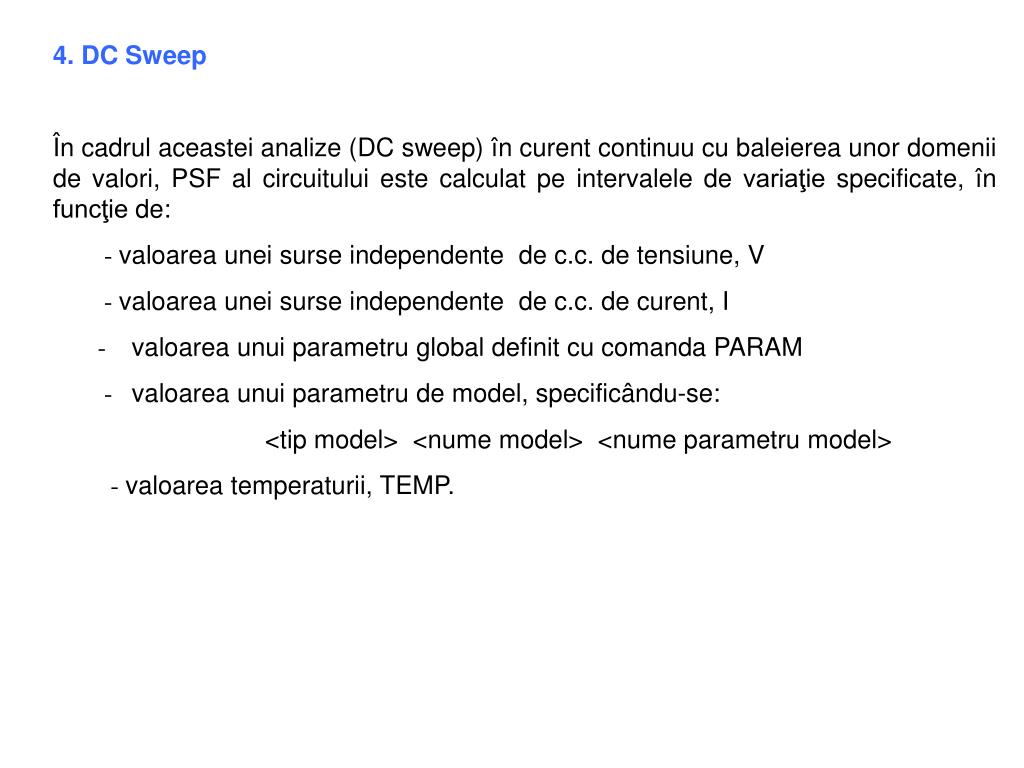 4. DC Sweep

În cadrul aceastei analize (DC sweep) în curent continuu cu baleierea unor domenii de valori, PSF al circuitului este calculat pe intervalele de variaţie specificate, în funcţie de:

- valoarea unei surse independente de c.c. de tensiune, V

- valoarea unei surse independente de c.c. de curent, I

- valoarea unui parametru global definit cu comanda PARAM

- valoarea unui parametru de model, specificându-se:

<tip model> <nume model> <nume parametru model>

- valoarea temperaturii, TEMP.